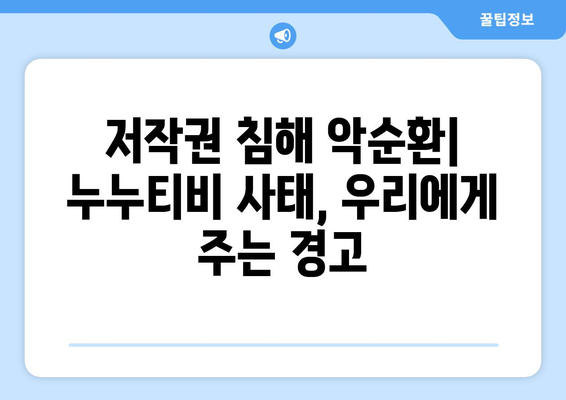 꿀팁정보

저작권 침해 악순환| 누누티비 사태, 우리에게 주는 경고